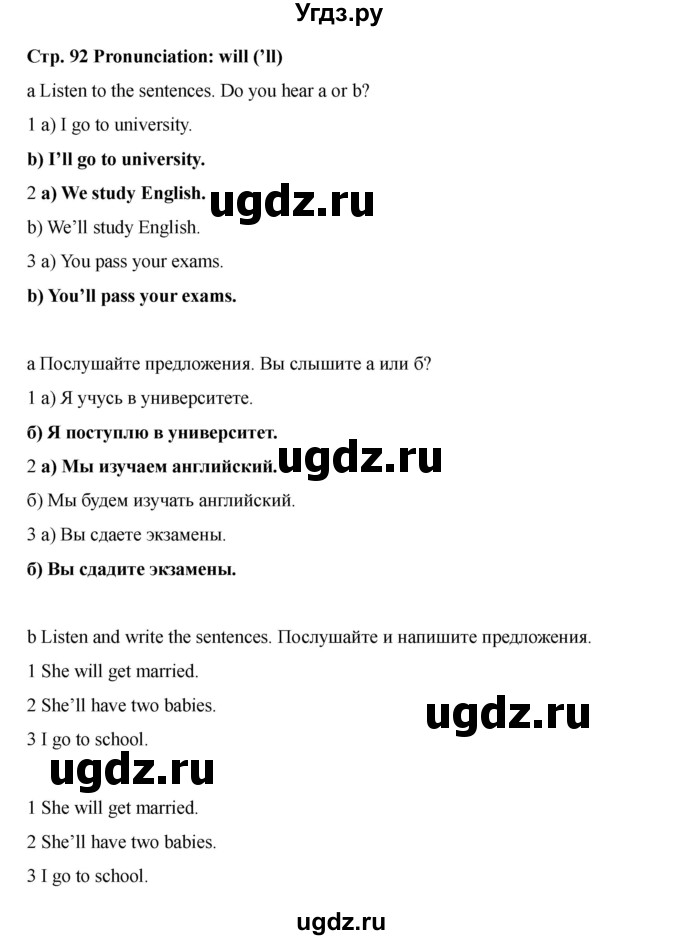 Угдз.ру

Стр. 92 Pronunciation: will ('ll)

a Listen to the sentences. Do you hear a or b?

1 a) I go to university.

b) I'll go to university.

2 a) We study English. ugdz.ru

b) We'll study English.

3 a) You pass your exams.

b) You'll pass your exams.

a Послушайте предложения. Вы слышите а или б?

1 а) Я учусь в университете.

б) Я поступлю в университет.

2 а) Мы изучаем английский. ugdz.ru

б) Мы будем изучать английский.

3 а) Вы сдаете экзамены.

б) Вы сдадите экзамены.

b Listen and write the sentences. Послушайте и напишите предложения.

1 She will get married.

2 She'll have two babies. ugdz.ru

3 I go to school.

ugdz.ru

1 She will get married.

2 She'll have two babies.

3 I go to school.

ugdz.ru